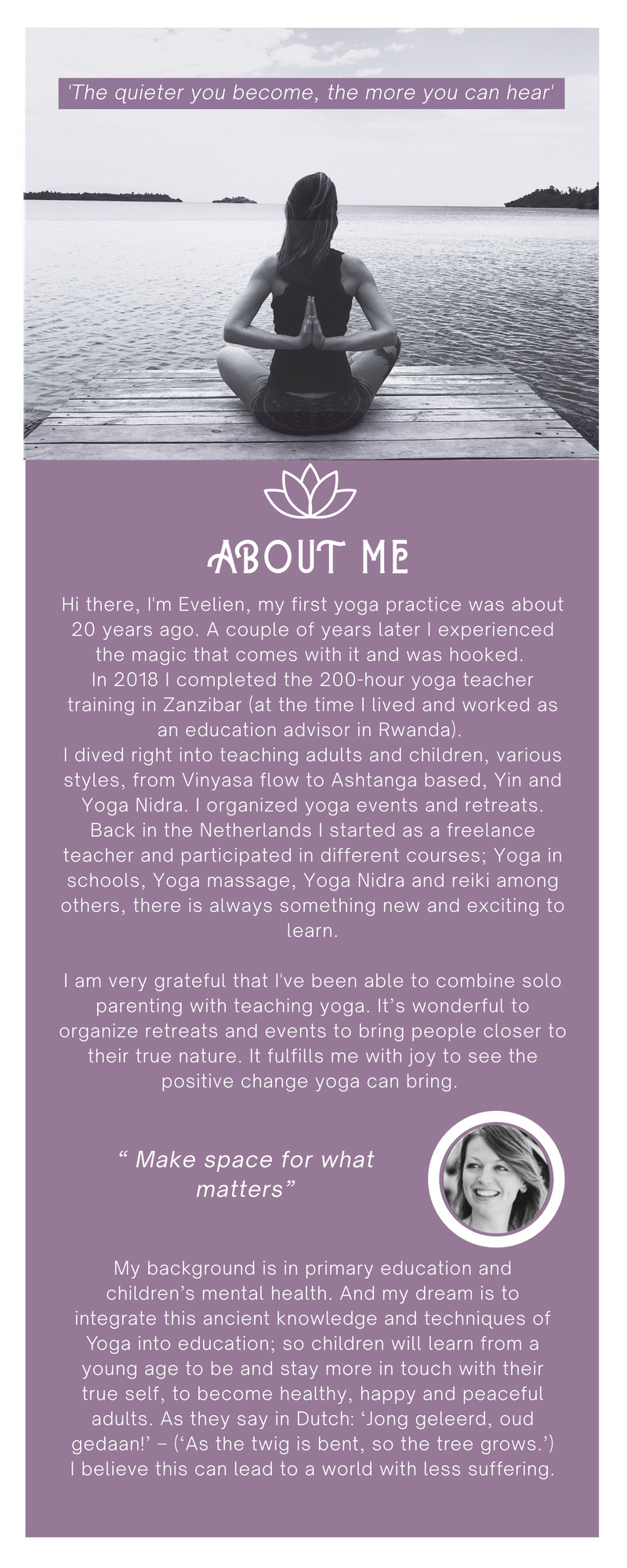 'The quieter you become, the more you can hear'

ABOUT ME

Hi there, I'm Evelien, my first yoga practice was about 20 years ago. A couple of years later I experienced the magic that comes with it and was hooked.
In 2018 I completed the 200-hour yoga teacher training in Zanzibar (at the time I lived and worked as an education advisor in Rwanda).
I dived right into teaching adults and children, various styles, from Vinyasa flow to Ashtanga based, Yin and Yoga Nidra. I organized yoga events and retreats.
Back in the Netherlands I started as a freelance teacher and participated in different courses; Yoga in schools, Yoga massage, Yoga Nidra and reiki among others, there is always something new and exciting to learn.

I am very grateful that I've been able to combine solo parenting with teaching yoga. It's wonderful to organize retreats and events to bring people closer to their true nature. It fulfills me with joy to see the positive change yoga can bring.

" Make space for what matters"

My background is in primary education and children's mental health. And my dream is to integrate this ancient knowledge and techniques of Yoga into education; so children will learn from a young age to be and stay more in touch with their true self, to become healthy, happy and peaceful adults. As they say in Dutch: 'Jong geleerd, oud gedaan!' – ('As the twig is bent, so the tree grows.') I believe this can lead to a world with less suffering.